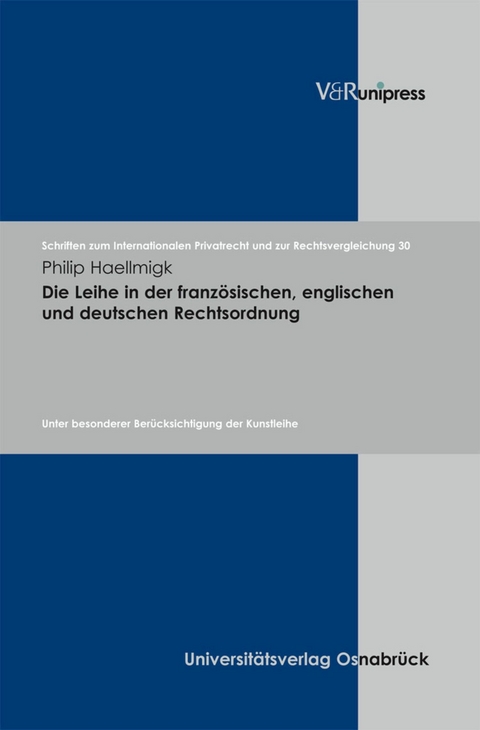 V&Runipress

Schriften zum Internationalen Privatrecht und zur Rechtsvergleichung 30

Philip Haellmigk

Die Leihe in der französischen, englischen und deutschen Rechtsordnung

Unter besonderer Berücksichtigung der Kunstleihe

Universitätsverlag Osnabrück